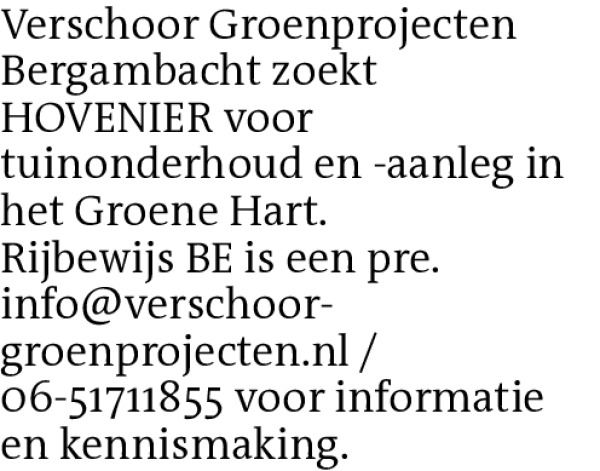 Verschoor Groenprojecten Bergambacht zoekt HOVENIER voor tuinonderhoud en -aanleg in het Groene Hart. Rijbewijs BE is een pre. info@verschoor-groenprojecten.nl / 06-51711855 voor informatie en kennismaking.